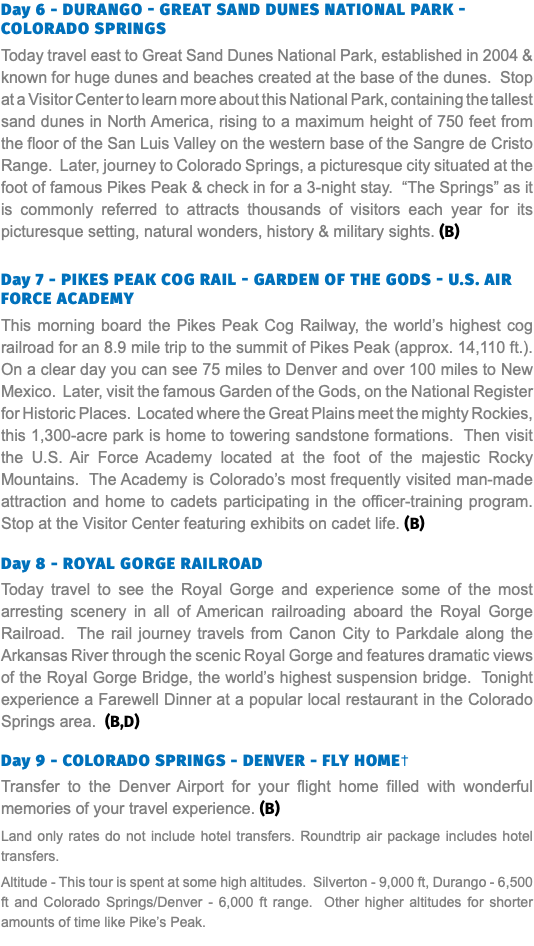 Day 6 - DURANGO - GREAT SAND DUNES NATIONAL PARK - COLORADO SPRINGS

Today travel east to Great Sand Dunes National Park, established in 2004 & known for huge dunes and beaches created at the base of the dunes. Stop at a Visitor Center to learn more about this National Park, containing the tallest sand dunes in North America, rising to a maximum height of 750 feet from the floor of the San Luis Valley on the western base of the Sangre de Cristo Range. Later, journey to Colorado Springs, a picturesque city situated at the foot of famous Pikes Peak & check in for a 3-night stay. "The Springs" as it is commonly referred to attracts thousands of visitors each year for its picturesque setting, natural wonders, history & military sights. (B)

Day 7 - PIKES PEAK COG RAIL - GARDEN OF THE GODS - U.S. AIR FORCE ACADEMY

This morning board the Pikes Peak Cog Railway, the world's highest cog railroad for an 8.9 mile trip to the summit of Pikes Peak (approx. 14,110 ft.). On a clear day you can see 75 miles to Denver and over 100 miles to New Mexico. Later, visit the famous Garden of the Gods, on the National Register for Historic Places. Located where the Great Plains meet the mighty Rockies, this 1,300-acre park is home to towering sandstone formations. Then visit the U.S. Air Force Academy located at the foot of the majestic Rocky Mountains. The Academy is Colorado's most frequently visited man-made attraction and home to cadets participating in the officer-training program. Stop at the Visitor Center featuring exhibits on cadet life. (B)

Day 8 - ROYAL GORGE RAILROAD

Today travel to see the Royal Gorge and experience some of the most arresting scenery in all of American railroading aboard the Royal Gorge Railroad. The rail journey travels from Canon City to Parkdale along the Arkansas River through the scenic Royal Gorge and features dramatic views of the Royal Gorge Bridge, the world's highest suspension bridge. Tonight experience a Farewell Dinner at a popular local restaurant in the Colorado Springs area. (B,D)

Day 9 - COLORADO SPRINGS - DENVER - FLY HOME†

Transfer to the Denver Airport for your flight home filled with wonderful memories of your travel experience. (B)

Land only rates do not include hotel transfers. Roundtrip air package includes hotel transfers.

Altitude - This tour is spent at some high altitudes. Silverton - 9,000 ft, Durango - 6,500 ft and Colorado Springs/Denver - 6,000 ft range. Other higher altitudes for shorter amounts of time like Pike's Peak.